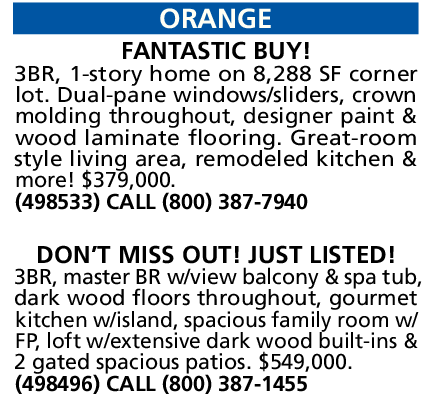 ORANGE

FANTASTIC BUY!

3BR, 1-story home on 8,288 SF corner lot. Dual-pane windows/sliders, crown molding throughout, designer paint & wood laminate flooring. Great-room style living area, remodeled kitchen & more! $379,000.

(498533) CALL (800) 387-7940

DON'T MISS OUT! JUST LISTED!

3BR, master BR w/view balcony & spa tub, dark wood floors throughout, gourmet kitchen w/island, spacious family room w/ FP, loft w/extensive dark wood built-ins & 2 gated spacious patios. $549,000.

(498496) CALL (800) 387-1455